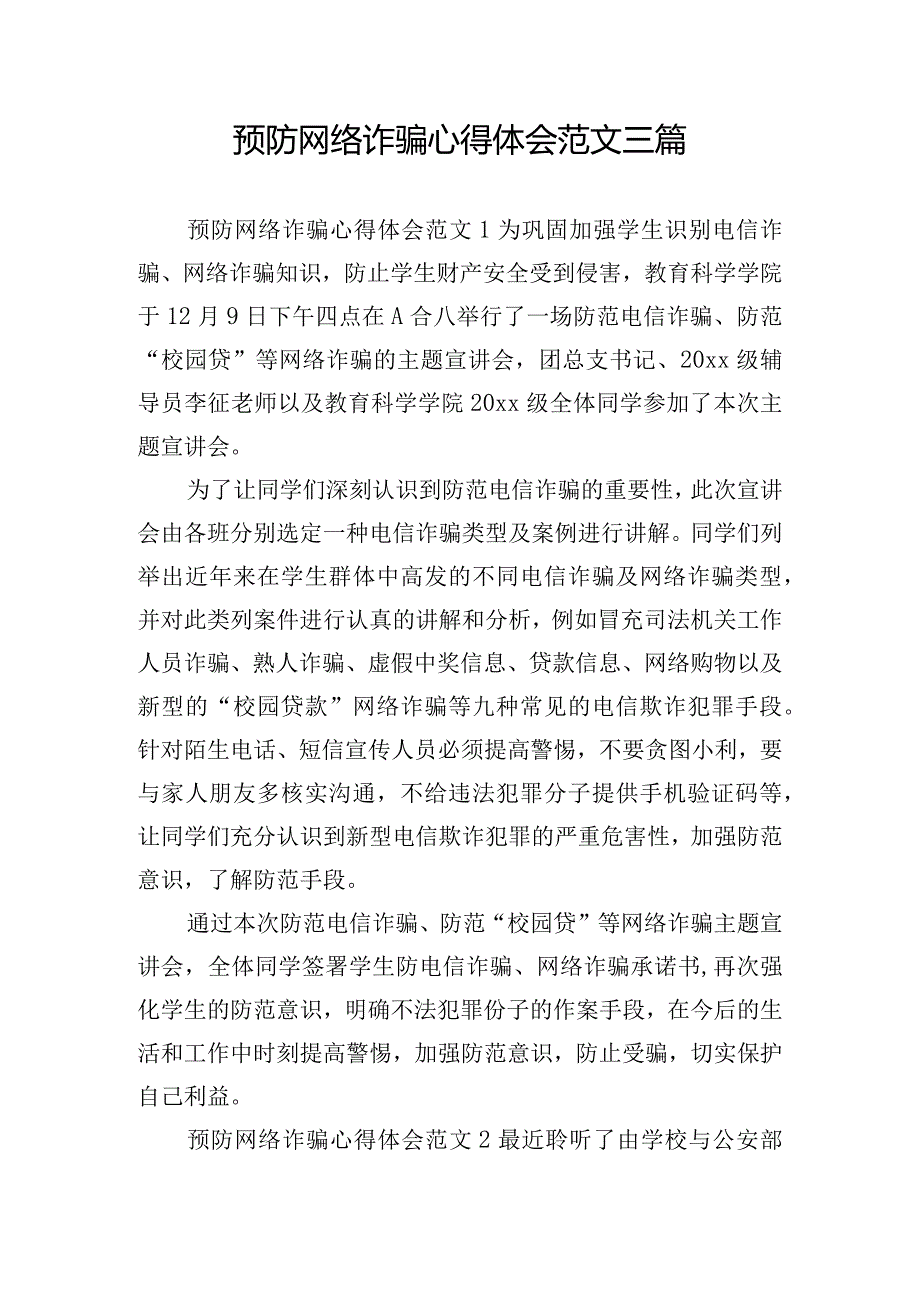 预防网络诈骗心得体会范文三篇

预防网络诈骗心得体会范文1为巩固加强学生识别电信诈骗、网络诈骗知识，防止学生财产安全受到侵害，教育科学学院于12月9日下午四点在A合八举行了一场防范电信诈骗、防范“校园贷”等网络诈骗的主题宣讲会，团总支书记、20xx级辅导员李征老师以及教育科学学院20xx级全体同学参加了本次主题宣讲会。

为了让同学们深刻认识到防范电信诈骗的重要性，此次宣讲会由各班分别选定一种电信诈骗类型及案例进行讲解。同学们列举出近年来在学生群体中高发的不同电信诈骗及网络诈骗类型，并对此类列案件进行认真的讲解和分析，例如冒充司法机关工作人员诈骗、熟人诈骗、虚假中奖信息、贷款信息、网络购物以及新型的“校园贷款”网络诈骗等九种常见的电信欺诈犯罪手段。针对陌生电话、短信宣传人员必须提高警惕，不要贪图小利，要与家人朋友多核实沟通，不给违法犯罪分子提供手机验证码等，让同学们充分认识到新型电信欺诈犯罪的严重危害性，加强防范意识，了解防范手段。

通过本次防范电信诈骗、防范“校园贷”等网络诈骗主题宣讲会，全体同学签署学生防电信诈骗、网络诈骗承诺书，再次强化学生的防范意识，明确不法犯罪份子的作案手段，在今后的生活和工作中时刻提高警惕，加强防范意识，防止受骗，切实保护自己利益。

预防网络诈骗心得体会范文2最近聆听了由学校与公安部